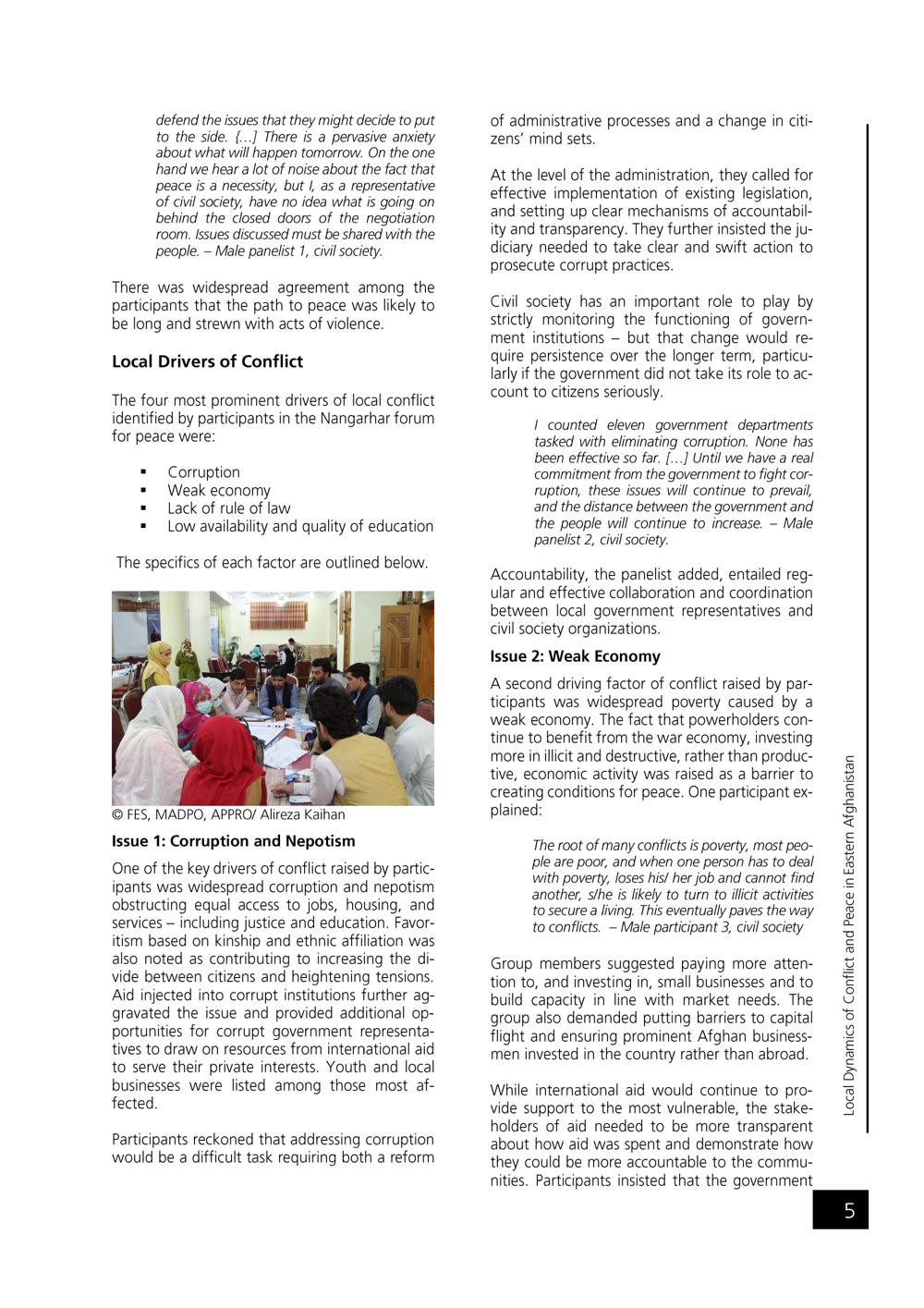 defend the issues that they might decide to put to the side. {…] There is a pervasive anxiety about what will happen tomorrow. On the one hand we hear a lot of noise about the fact that peace is a necessity, but I, as a representative of civil society, have no idea what is going on behind the closed doors of the negotiation room. Issues discussed must be shared with the people. – Male panelist 1, civil society.

There was widespread agreement among the participants that the path to peace was likely to be long and strewn with acts of violence.

Local Drivers of Conflict

The four most prominent drivers of local conflict identified by participants in the Nangarhar forum for peace were:

▪ Corruption
▪ Weak economy
▪ Lack of rule of law
▪ Low availability and quality of education

The specifics of each factor are outlined below.

© FES, MADPO, APPRO/ Alireza Kaihan

Issue 1: Corruption and Nepotism

One of the key drivers of conflict raised by participants was widespread corruption and nepotism obstructing equal access to jobs, housing, and services – including justice and education. Favoritism based on kinship and ethnic affiliation was also noted as contributing to increasing the divide between citizens and heightening tensions. Aid injected into corrupt institutions further aggravated the issue and provided additional opportunities for corrupt government representatives to draw on resources from international aid to serve their private interests. Youth and local businesses were listed among those most affected.

Participants reckoned that addressing corruption would be a difficult task requiring both a reform of administrative processes and a change in citizens' mind sets.

At the level of the administration, they called for effective implementation of existing legislation, and setting up clear mechanisms of accountability and transparency. They further insisted the judiciary needed to take clear and swift action to prosecute corrupt practices.

Civil society has an important role to play by strictly monitoring the functioning of government institutions – but that change would require persistence over the longer term, particularly if the government did not take its role to account to citizens seriously.

I counted eleven government departments tasked with eliminating corruption. None has been effective so far. […] Until we have a real commitment from the government to fight corruption, these issues will continue to prevail, and the distance between the government and the people will continue to increase. – Male panelist 2, civil society.

Accountability, the panelist added, entailed regular and effective collaboration and coordination between local government representatives and civil society organizations.

Issue 2: Weak Economy

A second driving factor of conflict raised by participants was widespread poverty caused by a weak economy. The fact that powerholders continue to benefit from the war economy, investing more in illicit and destructive, rather than productive, economic activity was raised as a barrier to creating conditions for peace. One participant explained:

The root of many conflicts is poverty, most people are poor, and when one person has to deal with poverty, loses his/ her job and cannot find another, s/he is likely to turn to illicit activities to secure a living. This eventually paves the way to conflicts. – Male participant 3, civil society

Group members suggested paying more attention to, and investing in, small businesses and to build capacity in line with market needs. The group also demanded putting barriers to capital flight and ensuring prominent Afghan businessmen invested in the country rather than abroad.

While international aid would continue to provide support to the most vulnerable, the stakeholders of aid needed to be more transparent about how aid was spent and demonstrate how they could be more accountable to the communities. Participants insisted that the government

Local Dynamics of Conflict and Peace in Eastern Afghanistan

5